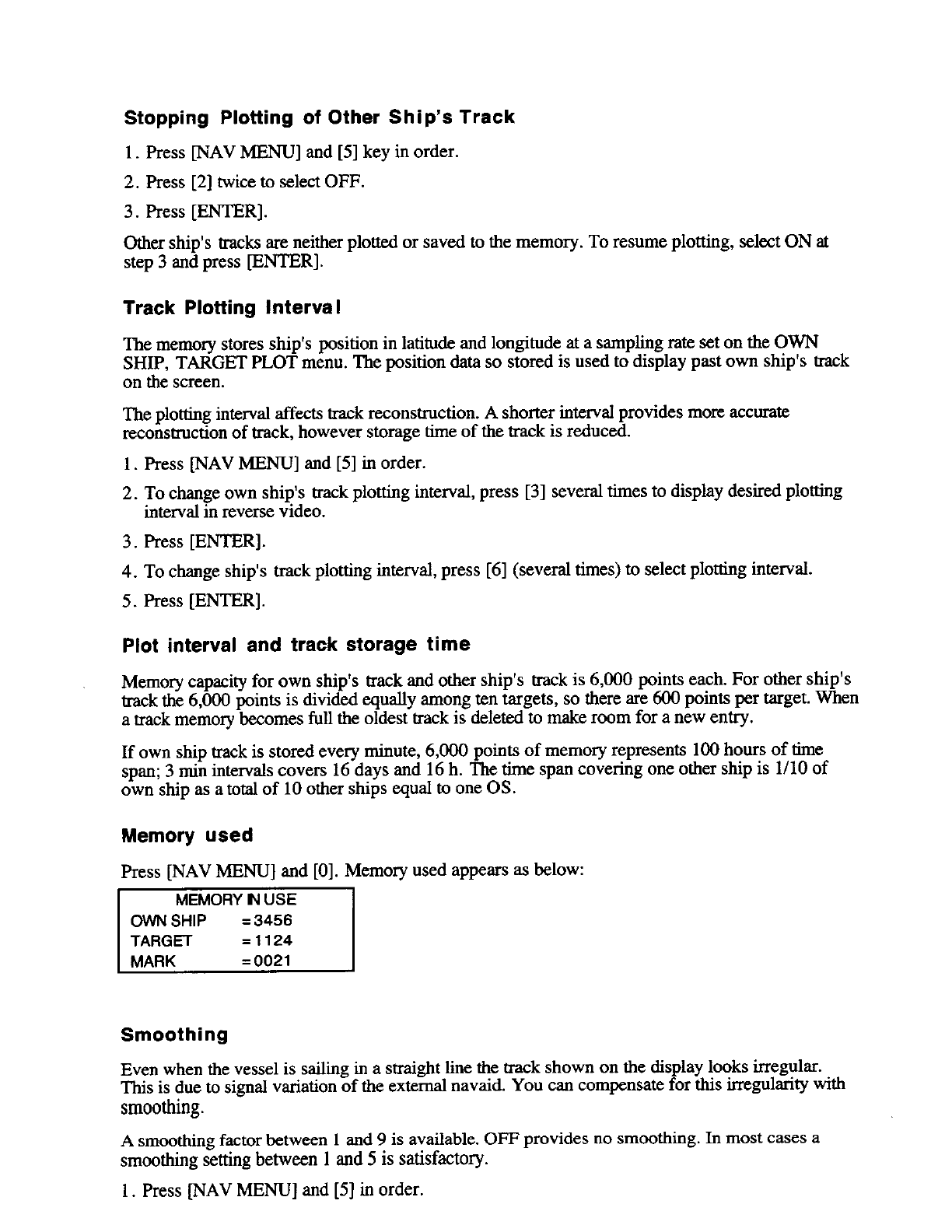 Stopping Plotting of Other Ship's Track

1. Press [NAV MENU] and [5] key in order.

2. Press [2] twice to select OFF.

3. Press [ENTER].

Other ship's tracks are neither plotted or saved to the memory. To resume plotting, select ON at step 3 and press [ENTER].

Track Plotting Interval

The memory stores ship's position in latitude and longitude at a sampling rate set on the OWN SHIP, TARGET PLOT menu. The position data so stored is used to display past own ship's track on the screen.

The plotting interval affects track reconstruction. A shorter interval provides more accurate reconstruction of track, however storage time of the track is reduced.

1. Press [NAV MENU] and [5] in order.

2. To change own ship's track plotting interval, press [3] several times to display desired plotting interval in reverse video.

3. Press [ENTER].

4. To change ship's track plotting interval, press [6] (several times) to select plotting interval.

5. Press [ENTER].

Plot interval and track storage time

Memory capacity for own ship's track and other ship's track is 6,000 points each. For other ship's track the 6,000 points is divided equally among ten targets, so there are 600 points per target. When a track memory becomes full the oldest track is deleted to make room for a new entry.

If own ship track is stored every minute, 6,000 points of memory represents 100 hours of time span; 3 min intervals covers 16 days and 16 h. The time span covering one other ship is 1/10 of own ship as a total of 10 other ships equal to one OS.

Memory used

Press [NAV MENU] and [0]. Memory used appears as below:

MEMORY IN USE
OWN SHIP =3456
TARGET =1124
MARK =0021

Smoothing

Even when the vessel is sailing in a straight line the track shown on the display looks irregular. This is due to signal variation of the external navaid. You can compensate for this irregularity with smoothing.

A smoothing factor between 1 and 9 is available. OFF provides no smoothing. In most cases a smoothing setting between 1 and 5 is satisfactory.

1. Press [NAV MENU] and [5] in order.